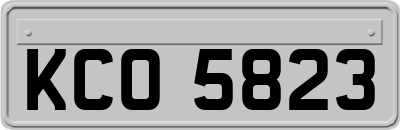 KCO 5823